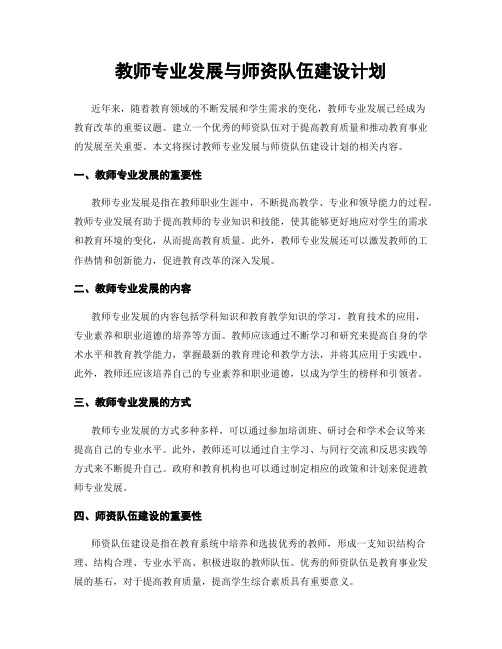 教师专业发展与师资队伍建设计划

近年来，随着教育领域的不断发展和学生需求的变化，教师专业发展已经成为教育改革的重要议题。建立一个优秀的师资队伍对于提高教育质量和推动教育事业的发展至关重要。本文将探讨教师专业发展与师资队伍建设计划的相关内容。

一、教师专业发展的重要性

教师专业发展是指在教师职业生涯中，不断提高教学、专业和领导能力的过程。教师专业发展有助于提高教师的专业知识和技能，使其能够更好地应对学生的需求和教育环境的变化，从而提高教育质量。此外，教师专业发展还可以激发教师的工作热情和创新能力，促进教育改革的深入发展。

二、教师专业发展的内容

教师专业发展的内容包括学科知识和教育教学知识的学习，教育技术的应用，专业素养和职业道德的培养等方面。教师应该通过不断学习和研究来提高自身的学术水平和教育教学能力，掌握最新的教育理论和教学方法，并将其应用于实践中。此外，教师还应该培养自己的专业素养和职业道德，以成为学生的榜样和引领者。

三、教师专业发展的方式

教师专业发展的方式多种多样，可以通过参加培训班、研讨会和学术会议等来提高自己的专业水平。此外，教师还可以通过自主学习、与同行交流和反思实践等方式来不断提升自己。政府和教育机构也可以通过制定相应的政策和计划来促进教师专业发展。

四、师资队伍建设的重要性

师资队伍建设是指在教育系统中培养和选拔优秀的教师，形成一支知识结构合理、结构合理、专业水平高、积极进取的教师队伍。优秀的师资队伍是教育事业发展的基石，对于提高教育质量，提高学生综合素质具有重要意义。